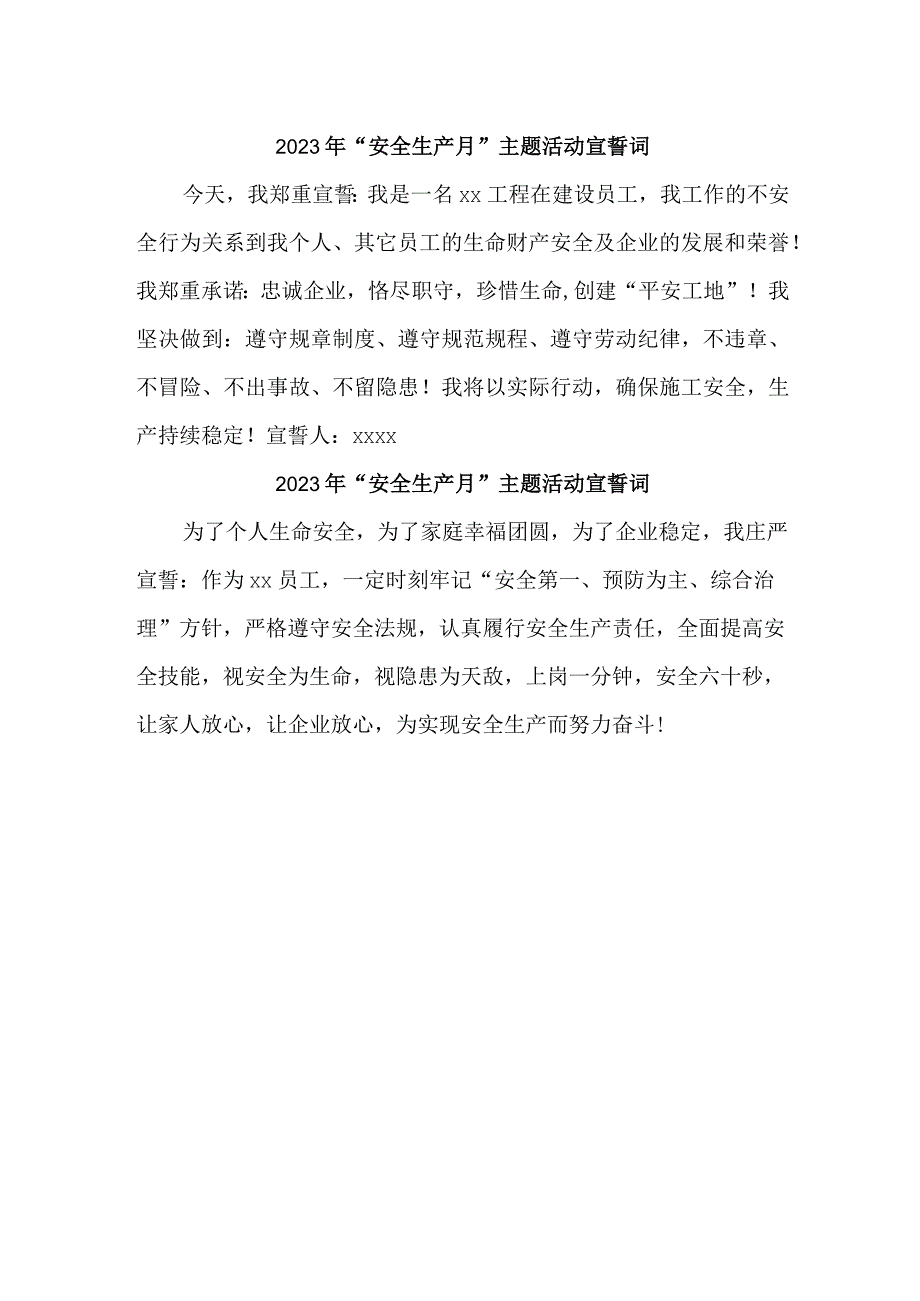 2023年“安全生产月”主题活动宣誓词

今天，我郑重宣誓:我是一名xx工程在建设员工，我工作的不安全行为关系到我个人、其它员工的生命财产安全及企业的发展和荣誉！我郑重承诺:忠诚企业，恪尽职守，珍惜生命,创建“平安工地”！我坚决做到：遵守规章制度、遵守规范规程、遵守劳动纪律，不违章、不冒险、不出事故、不留隐患！我将以实际行动，确保施工安全，生产持续稳定！宣誓人：xxxx

2023年“安全生产月”主题活动宣誓词

为了个人生命安全，为了家庭幸福团圆，为了企业稳定，我庄严宣誓：作为xx员工，一定时刻牢记“安全第一、预防为主、综合治理”方针，严格遵守安全法规，认真履行安全生产责任，全面提高安全技能，视安全为生命，视隐患为天敌，上岗一分钟，安全六十秒，让家人放心，让企业放心，为实现安全生产而努力奋斗！